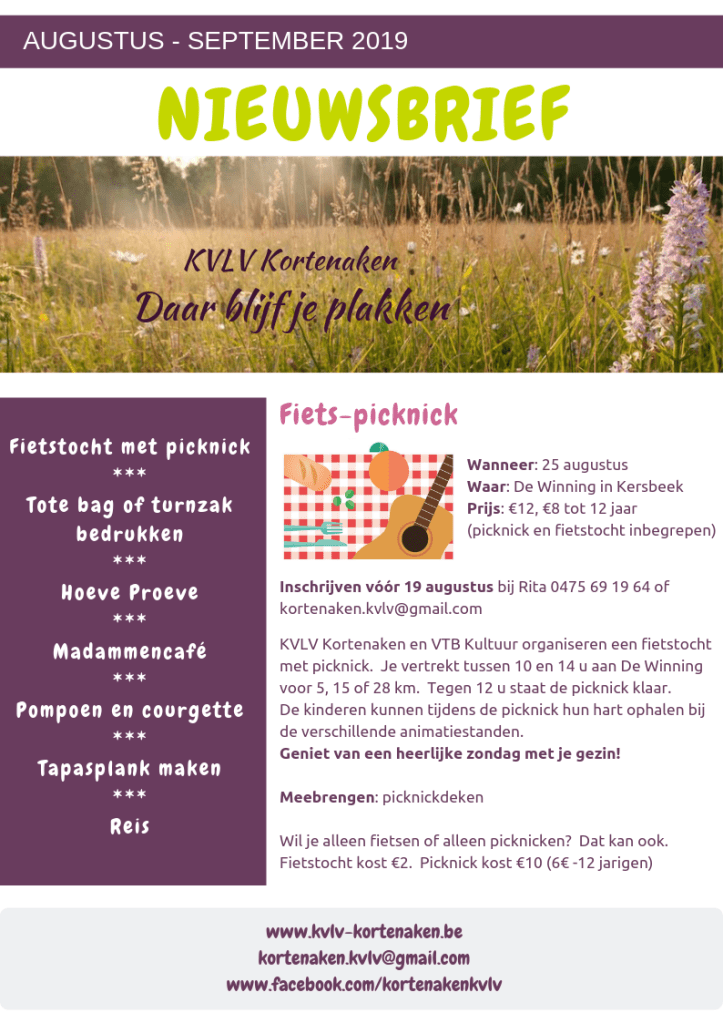 AUGUSTUS - SEPTEMBER 2019

NIEUWSBRIEF

KVLV Kortenaken
Daar blijf je plakken

Fietstocht met picknick
***
Tote bag of turnzak bedrukken
***
Hoeve Proeve
***
Madammencafé
***
Pompoen en courgette
***
Tapasplank maken
***
Reis

Fiets-picknick

Wanneer: 25 augustus
Waar: De Winning in Kersbeek
Prijs: €12, €8 tot 12 jaar
(picknick en fietstocht inbegrepen)

Inschrijven vóór 19 augustus bij Rita 0475 69 19 64 of kortenaken.kvlv@gmail.com

KVLV Kortenaken en VTB Kultuur organiseren een fietstocht met picknick. Je vertrekt tussen 10 en 14 u aan De Winning voor 5, 15 of 28 km. Tegen 12 u staat de picknick klaar.
De kinderen kunnen tijdens de picknick hun hart ophalen bij de verschillende animatiestanden.
Geniet van een heerlijke zondag met je gezin!

Meebrengen: picknickdeken

Wil je alleen fietsen of alleen picknicken? Dat kan ook. Fietstocht kost €2. Picknick kost €10 (6€ -12 jarigen)

www.kvlv-kortenaken.be
kortenaken.kvlv@gmail.com
www.facebook.com/kortenakenkvlv